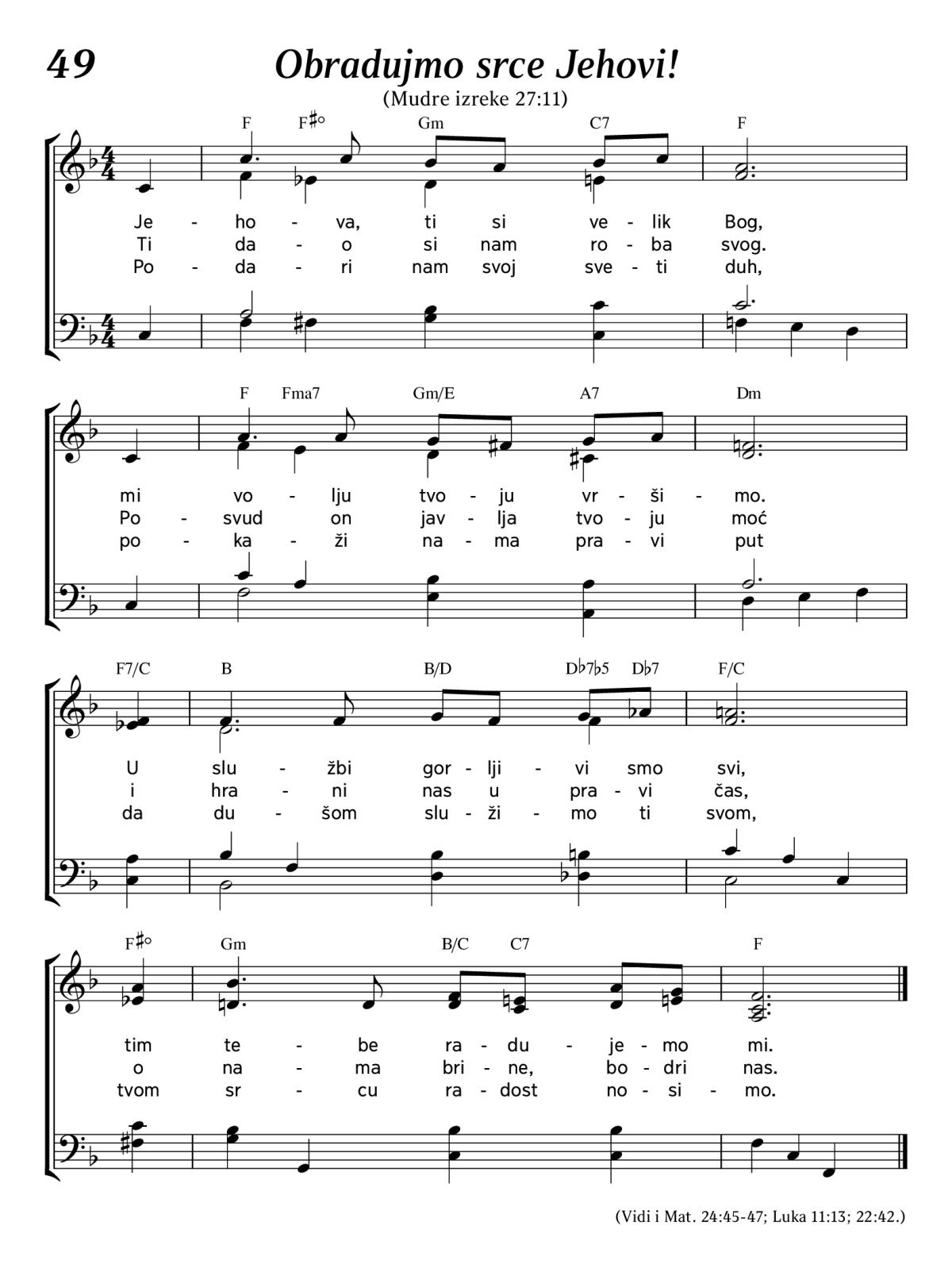 49

Obradujmo srce Jehovi!

(Mudre izreke 27:11)

F F♯° Gm C7 F

Je - ho - va, ti si ve - lik Bog,
Ti da - o si nam ro - ba svog.
Po - da - ri nam svoj sve - ti duh,

F Fma7 Gm/E A7 Dm

mi vo - lju tvo - ju vr - ši - mo.
Po - svud on jav - lja tvo - ju moć
po - ka - ži na - ma pra - vi put

F7/C B B/D D♭7♭5 D♭7 F/C

U slu - žbi gor - lji - vi smo svi,
i hra - ni nas u pra - vi čas,
da du - šom slu - ži - mo ti svom,

F♯° Gm B/C C7 F

tim te - be ra - du - je - mo mi.
o na - ma bri - ne, bo - dri nas.
tvom sr - cu ra - dost no - si - mo.

(Vidi i Mat. 24:45-47; Luka 11:13; 22:42.)